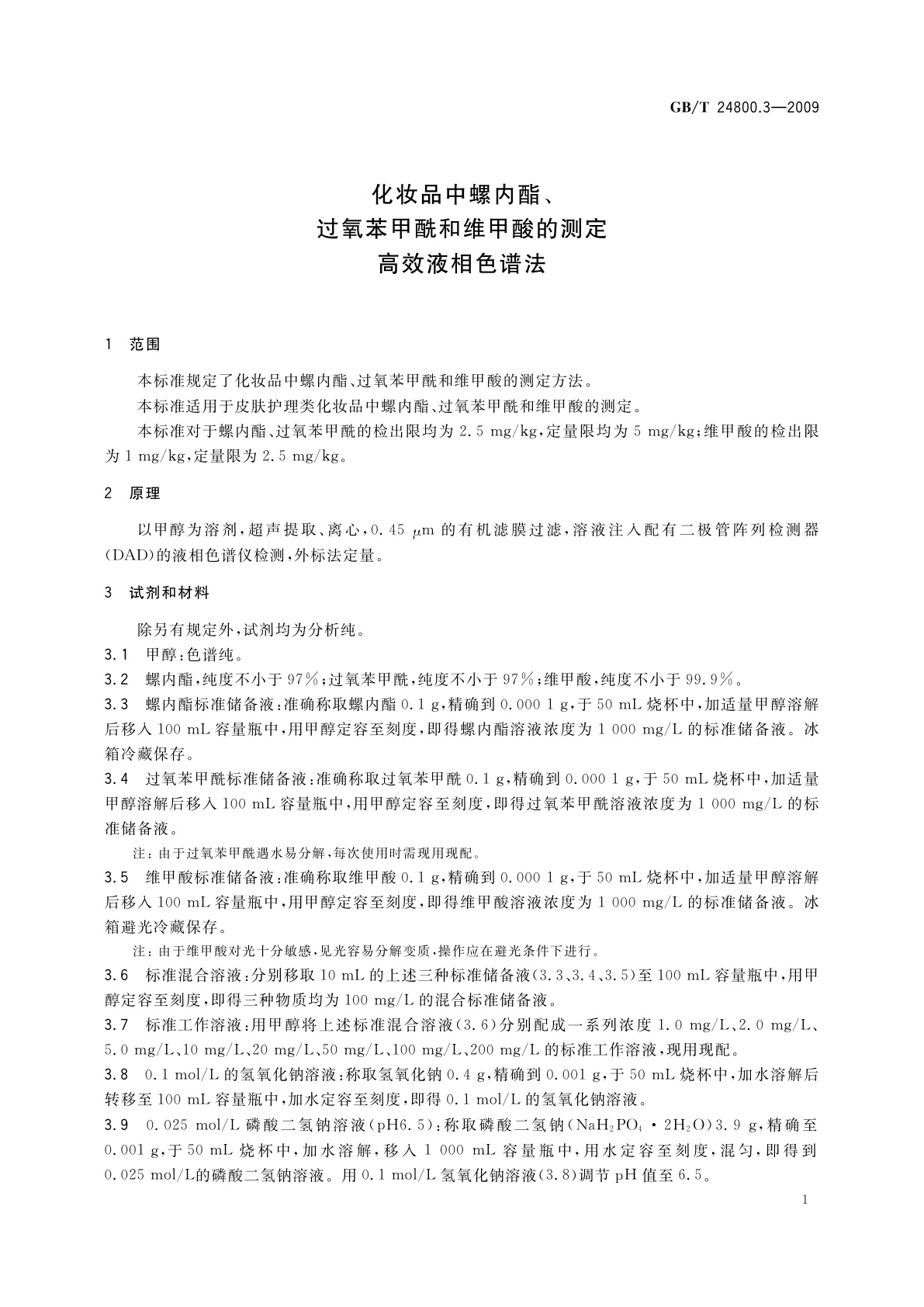 GB/T 24800.3—2009

化妆品中螺内酯、
过氧苯甲酰和维甲酸的测定
高效液相色谱法

1 范围

本标准规定了化妆品中螺内酯、过氧苯甲酰和维甲酸的测定方法。

本标准适用于皮肤护理类化妆品中螺内酯、过氧苯甲酰和维甲酸的测定。

本标准对于螺内酯、过氧苯甲酰的检出限均为 2.5 mg/kg，定量限均为 5 mg/kg；维甲酸的检出限为 1 mg/kg，定量限为 2.5 mg/kg。

2 原理

以甲醇为溶剂，超声提取、离心，0.45 $\mu$m 的有机滤膜过滤，溶液注入配有二极管阵列检测器(DAD)的液相色谱仪检测，外标法定量。

3 试剂和材料

除另有规定外，试剂均为分析纯。

3.1 甲醇：色谱纯。

3.2 螺内酯，纯度不小于 97%；过氧苯甲酰，纯度不小于 97%；维甲酸，纯度不小于 99.9%。

3.3 螺内酯标准储备液：准确称取螺内酯 0.1 g，精确到 0.000 1 g，于 50 mL 烧杯中，加适量甲醇溶解后移入 100 mL 容量瓶中，用甲醇定容至刻度，即得螺内酯溶液浓度为 1 000 mg/L 的标准储备液。冰箱冷藏保存。

3.4 过氧苯甲酰标准储备液：准确称取过氧苯甲酰 0.1 g，精确到 0.000 1 g，于 50 mL 烧杯中，加适量甲醇溶解后移入 100 mL 容量瓶中，用甲醇定容至刻度，即得过氧苯甲酰溶液浓度为 1 000 mg/L 的标准储备液。

注：由于过氧苯甲酰遇水易分解，每次使用时需现用现配。

3.5 维甲酸标准储备液：准确称取维甲酸 0.1 g，精确到 0.000 1 g，于 50 mL 烧杯中，加适量甲醇溶解后移入 100 mL 容量瓶中，用甲醇定容至刻度，即得维甲酸溶液浓度为 1 000 mg/L 的标准储备液。冰箱避光冷藏保存。

注：由于维甲酸对光十分敏感，见光容易分解变质，操作应在避光条件下进行。

3.6 标准混合溶液：分别移取 10 mL 的上述三种标准储备液(3.3、3.4、3.5)至 100 mL 容量瓶中，用甲醇定容至刻度，即得三种物质均为 100 mg/L 的混合标准储备液。

3.7 标准工作溶液：用甲醇将上述标准混合溶液(3.6)分别配成一系列浓度 1.0 mg/L、2.0 mg/L、5.0 mg/L、10 mg/L、20 mg/L、50 mg/L、100 mg/L、200 mg/L 的标准工作溶液，现用现配。

3.8 0.1 mol/L 的氢氧化钠溶液：称取氢氧化钠 0.4 g，精确到 0.001 g，于 50 mL 烧杯中，加水溶解后转移至 100 mL 容量瓶中，加水定容至刻度，即得 0.1 mol/L 的氢氧化钠溶液。

3.9 0.025 mol/L 磷酸二氢钠溶液(pH6.5)：称取磷酸二氢钠($NaH_2PO_4 \cdot 2H_2O$)3.9 g，精确至 0.001 g，于 50 mL 烧杯中，加水溶解，移入 1 000 mL 容量瓶中，用水定容至刻度，混匀，即得到 0.025 mol/L的磷酸二氢钠溶液。用 0.1 mol/L 氢氧化钠溶液(3.8)调节 pH 值至 6.5。

1